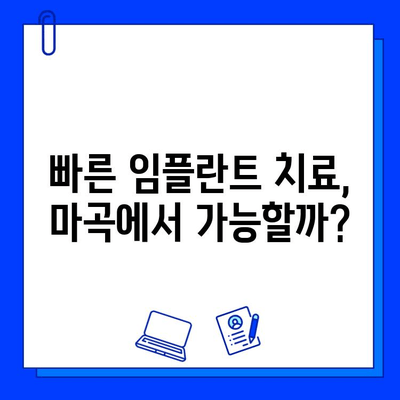 빠른 임플란트 치료, 마곡에서 가능할까?